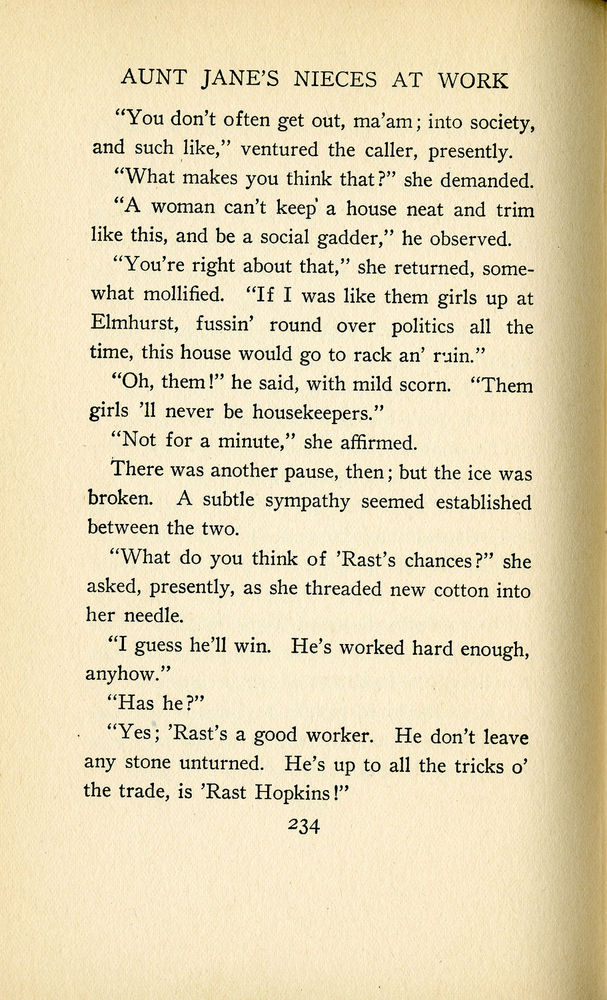 AUNT JANE'S NIECES AT WORK

"You don't often get out, ma'am; into society, and such like," ventured the caller, presently.

"What makes you think that?" she demanded.

"A woman can't keep a house neat and trim like this, and be a social gadder," he observed.

"You're right about that," she returned, somewhat mollified. "If I was like them girls up at Elmhurst, fussin' round over politics all the time, this house would go to rack an' ruin."

"Oh, them!" he said, with mild scorn. "Them girls 'll never be housekeepers."

"Not for a minute," she affirmed.

There was another pause, then; but the ice was broken. A subtle sympathy seemed established between the two.

"What do you think of 'Rast's chances?" she asked, presently, as she threaded new cotton into her needle.

"I guess he'll win. He's worked hard enough, anyhow."

"Has he?"

"Yes; 'Rast's a good worker. He don't leave any stone unturned. He's up to all the tricks o' the trade, is 'Rast Hopkins!"

234